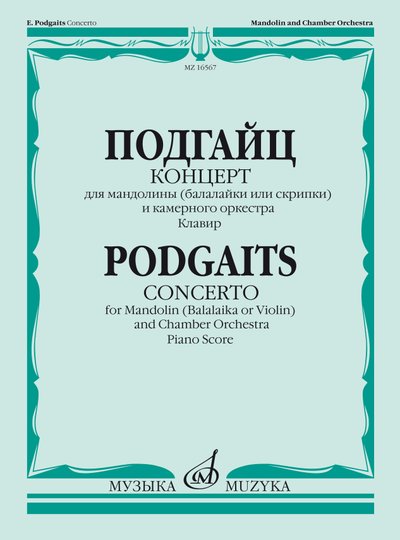 E. Podgaits Concerto

Mandolin and Chamber Orchestra

MZ 16567

ПОДГАЙЦ

КОНЦЕРТ

для мандолины (балалайки или скрипки)
и камерного оркестра
Клавир

PODGAITS

CONCERTO

for Mandolin (Balalaika or Violin)
and Chamber Orchestra
Piano Score

МУЗЫКА MUZYKA